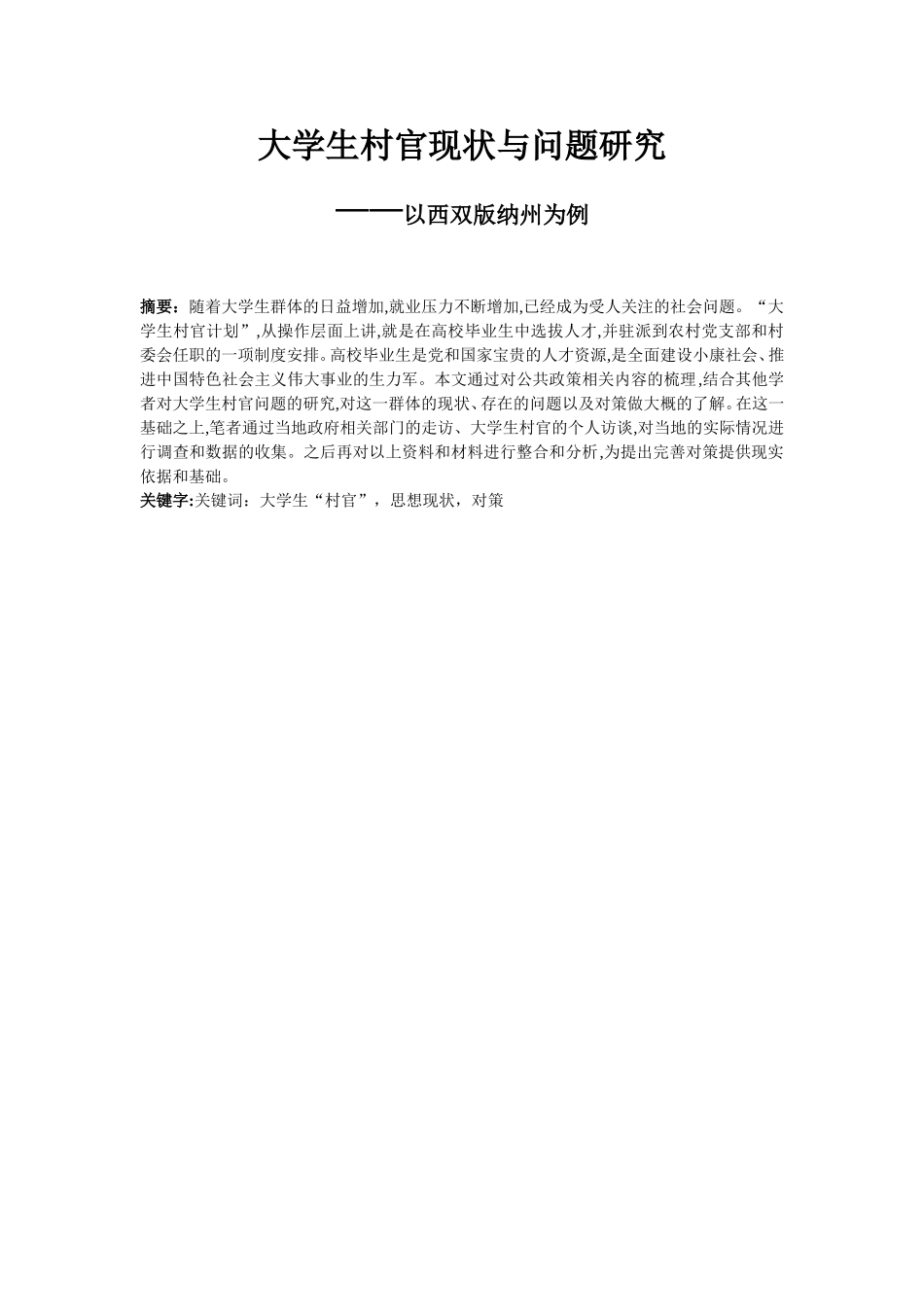 大学生村官现状与问题研究

——以西双版纳州为例

摘要：随着大学生群体的日益增加,就业压力不断增加,已经成为受人关注的社会问题。“大学生村官计划”,从操作层面上讲,就是在高校毕业生中选拔人才,并驻派到农村党支部和村委会任职的一项制度安排。高校毕业生是党和国家宝贵的人才资源,是全面建设小康社会、推进中国特色社会主义伟大事业的生力军。本文通过对公共政策相关内容的梳理,结合其他学者对大学生村官问题的研究,对这一群体的现状、存在的问题以及对策做大概的了解。在这一基础之上,笔者通过当地政府相关部门的走访、大学生村官的个人访谈,对当地的实际情况进行调查和数据的收集。之后再对以上资料和材料进行整合和分析,为提出完善对策提供现实依据和基础。
关键字:关键词：大学生“村官”，思想现状，对策